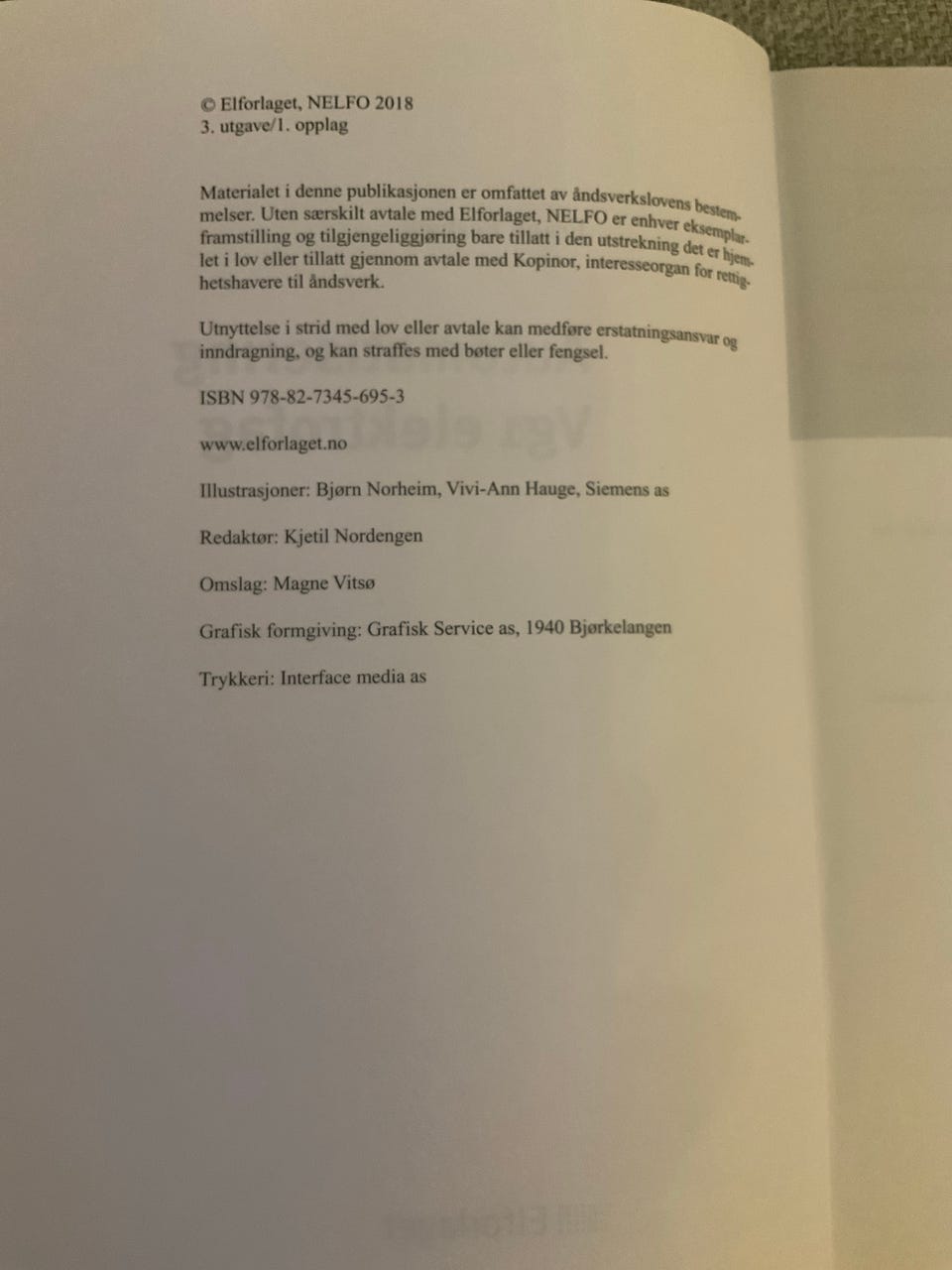 © Elforlaget, NELFO 2018
3. utgave/1. opplag

Materialet i denne publikasjonen er omfattet av åndsverkslovens bestemmelser. Uten særskilt avtale med Elforlaget, NELFO er enhver eksemplarframstilling og tilgjengeliggjøring bare tillatt i den utstrekning det er hjemlet i lov eller tillatt gjennom avtale med Kopinor, interesseorgan for rettighetshavere til åndsverk.

Utnyttelse i strid med lov eller avtale kan medføre erstatningsansvar og inndragning, og kan straffes med bøter eller fengsel.

ISBN 978-82-7345-695-3

www.elforlaget.no

Illustrasjoner: Bjørn Norheim, Vivi-Ann Hauge, Siemens as

Redaktør: Kjetil Nordengen

Omslag: Magne Vitsø

Grafisk formgiving: Grafisk Service as, 1940 Bjørkelangen

Trykkeri: Interface media as